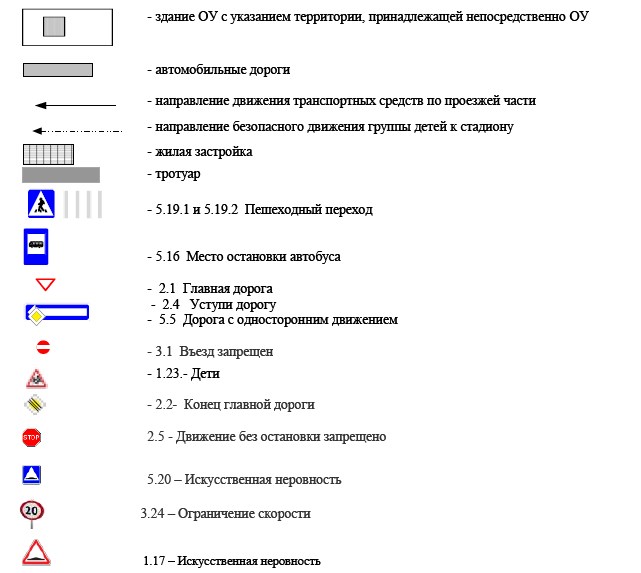 - здание ОУ с указанием территории, принадлежащей непосредственно ОУ

- автомобильные дороги

- направление движения транспортных средств по проезжей части

- направление безопасного движения группы детей к стадиону

- жилая застройка

- тротуар

- 5.19.1 и 5.19.2 Пешеходный переход

- 5.16 Место остановки автобуса

- 2.1 Главная дорога
- 2.4 Уступи дорогу
- 5.5 Дорога с односторонним движением

- 3.1 Въезд запрещен

- 1.23.- Дети

- 2.2- Конец главной дороги

STOP

2.5 - Движение без остановки запрещено

5.20 – Искусственная неровность

20

3.24 – Ограничение скорости

1.17 – Искусственная неровность